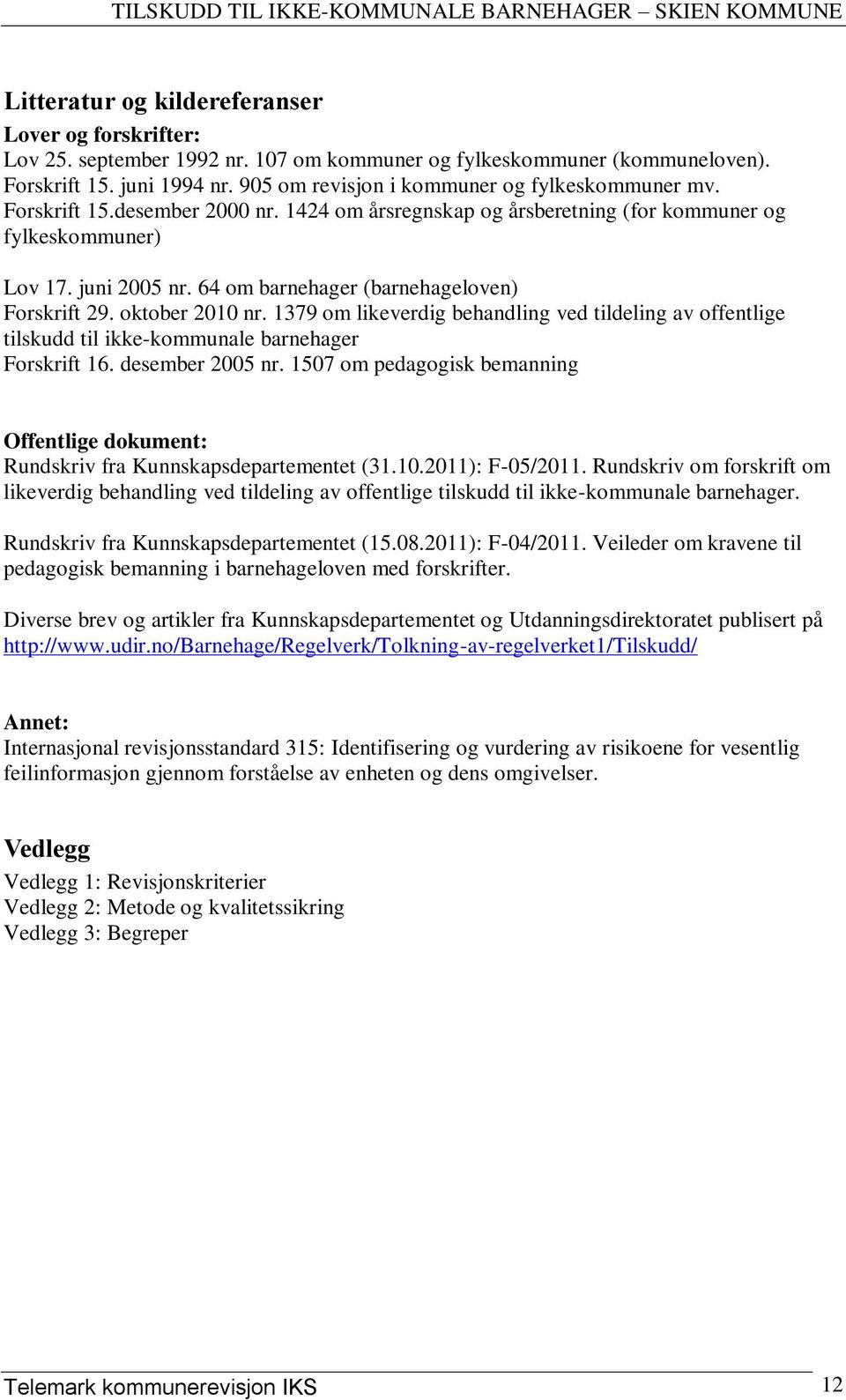 TILSKUDD TIL IKKE-KOMMUNALE BARNEHAGER – SKIEN KOMMUNE

Litteratur og kildereferanser
Lover og forskrifter:
Lov 25. september 1992 nr. 107 om kommuner og fylkeskommuner (kommuneloven).
Forskrift 15. juni 1994 nr. 905 om revisjon i kommuner og fylkeskommuner mv.
Forskrift 15.desember 2000 nr. 1424 om årsregnskap og årsberetning (for kommuner og fylkeskommuner)

Lov 17. juni 2005 nr. 64 om barnehager (barnehageloven)
Forskrift 29. oktober 2010 nr. 1379 om likeverdig behandling ved tildeling av offentlige tilskudd til ikke-kommunale barnehager
Forskrift 16. desember 2005 nr. 1507 om pedagogisk bemanning

Offentlige dokument:
Rundskriv fra Kunnskapsdepartementet (31.10.2011): F-05/2011. Rundskriv om forskrift om likeverdig behandling ved tildeling av offentlige tilskudd til ikke-kommunale barnehager.

Rundskriv fra Kunnskapsdepartementet (15.08.2011): F-04/2011. Veileder om kravene til pedagogisk bemanning i barnehageloven med forskrifter.

Diverse brev og artikler fra Kunnskapsdepartementet og Utdanningsdirektoratet publisert på http://www.udir.no/Barnehage/Regelverk/Tolkning-av-regelverket1/Tilskudd/

Annet:
Internasjonal revisjonsstandard 315: Identifisering og vurdering av risikoene for vesentlig feilinformasjon gjennom forståelse av enheten og dens omgivelser.

Vedlegg
Vedlegg 1: Revisjonskriterier
Vedlegg 2: Metode og kvalitetssikring
Vedlegg 3: Begreper

Telemark kommunerevisjon IKS
12